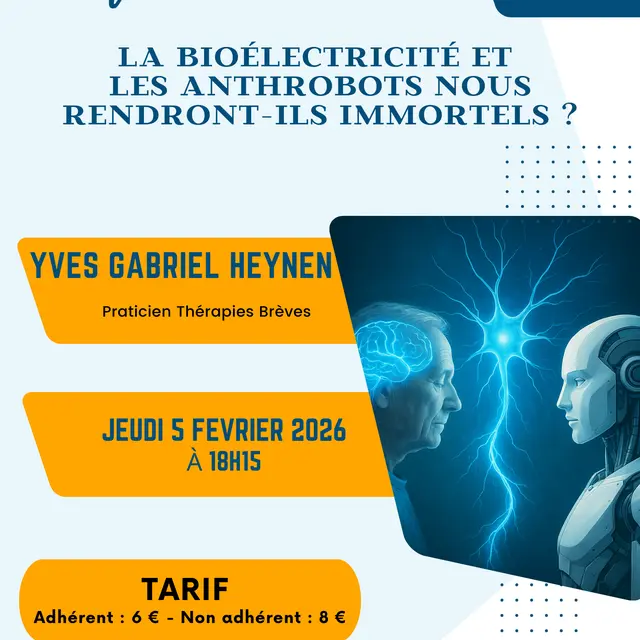 LA BIOÉLECTRICITÉ ET LES ANTHROBOTS NOUS RENDRONT-ILS IMMORTELS ?

YVES GABRIEL HEYNEN

Praticien Thérapies Brèves

JEUDI 5 FEVRIER 2026
À 18H15

TARIF
Adhérent : 6 € - Non adhérent : 8 €